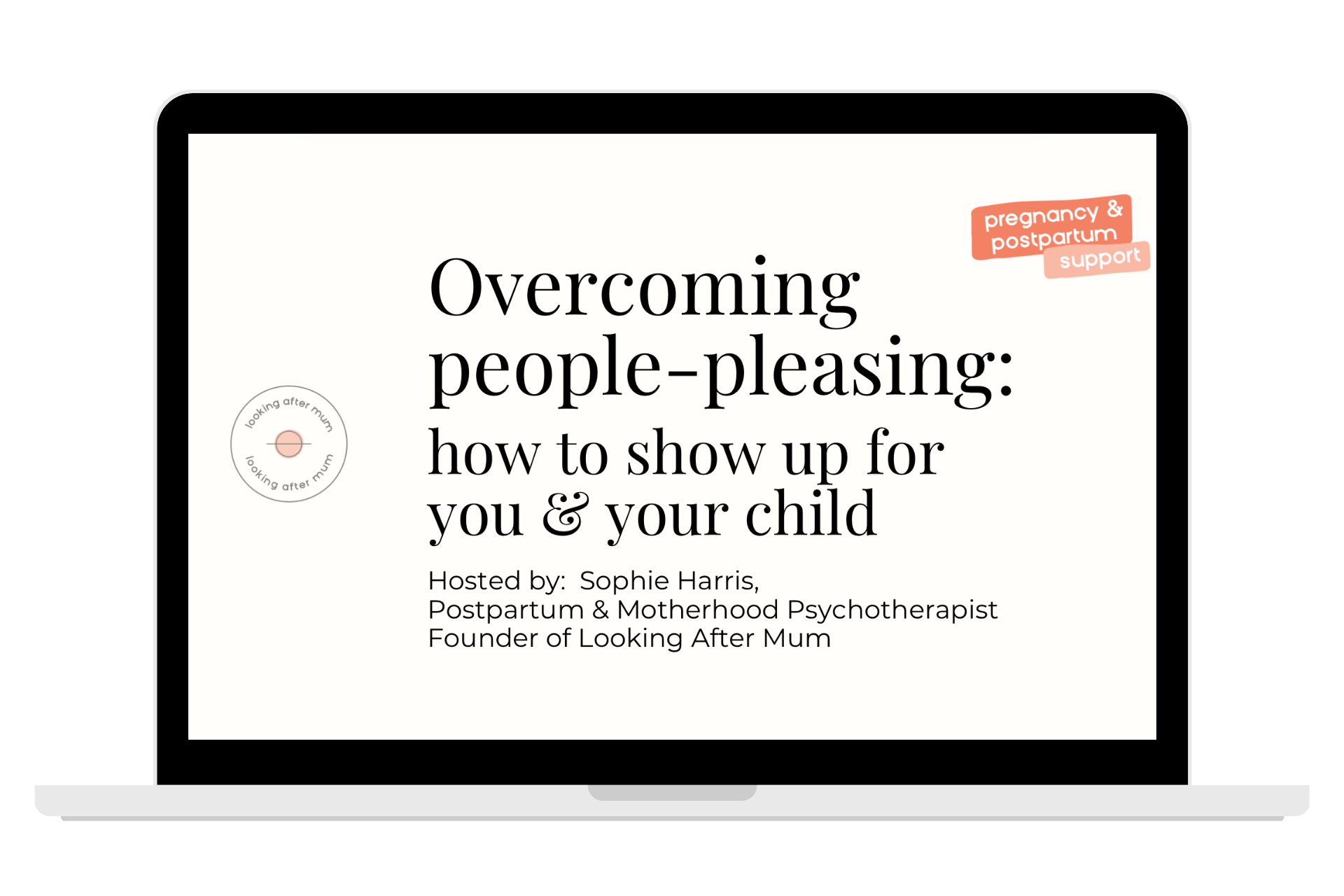 pregnancy & postpartum support

looking after mum

looking after mum

Overcoming people-pleasing:

how to show up for you & your child

Hosted by: Sophie Harris,
Postpartum & Motherhood Psychotherapist
Founder of Looking After Mum